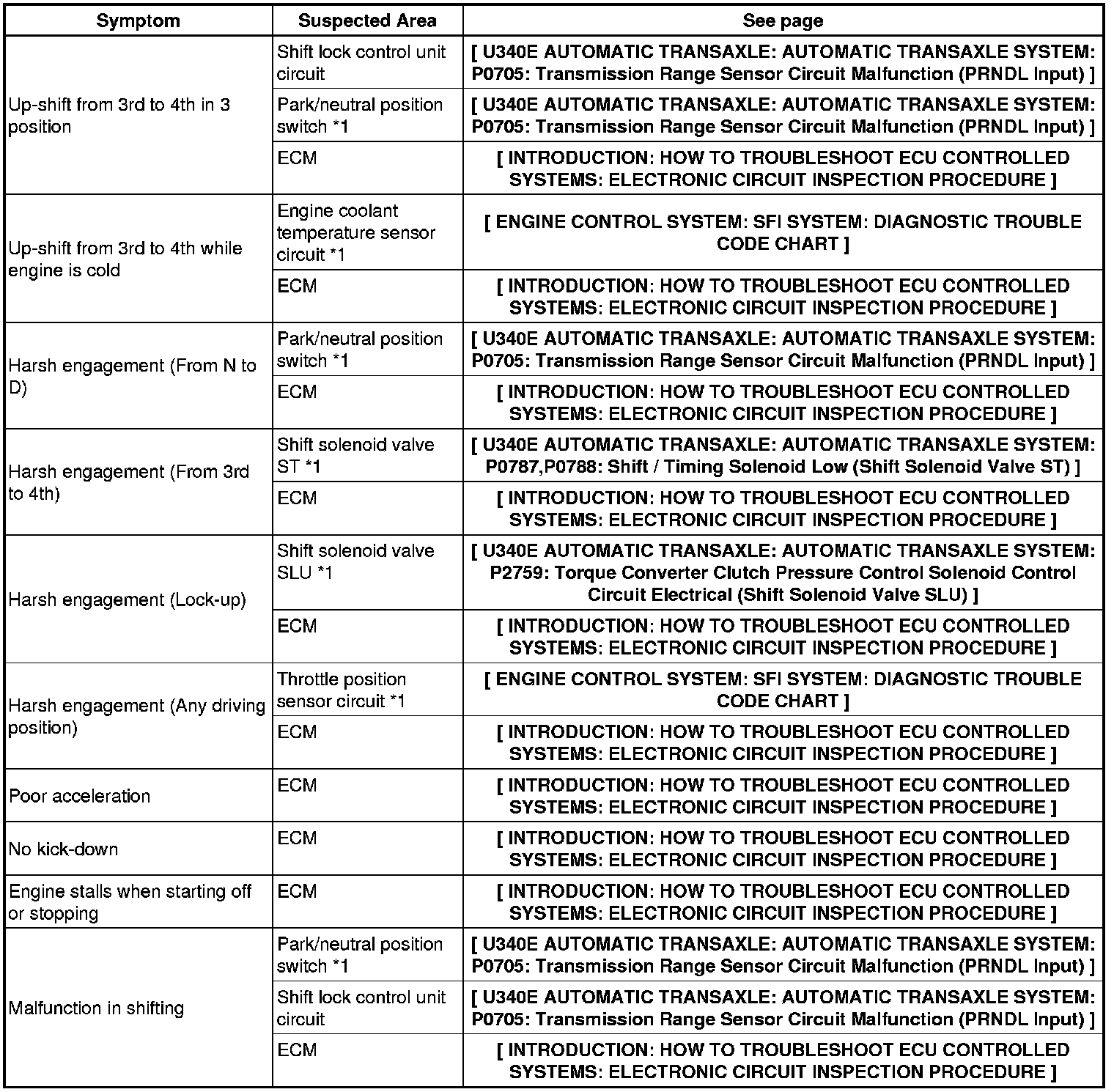 | Symptom | Suspected Area | See page |
|---|---|---|
| Up-shift from 3rd to 4th in 3 position | Shift lock control unit circuit | [ U340E AUTOMATIC TRANSAXLE: AUTOMATIC TRANSAXLE SYSTEM: P0705: Transmission Range Sensor Circuit Malfunction (PRNDL Input) ] |
| | Park/neutral position switch *1 | [ U340E AUTOMATIC TRANSAXLE: AUTOMATIC TRANSAXLE SYSTEM: P0705: Transmission Range Sensor Circuit Malfunction (PRNDL Input) ] |
| | ECM | [ INTRODUCTION: HOW TO TROUBLESHOOT ECU CONTROLLED SYSTEMS: ELECTRONIC CIRCUIT INSPECTION PROCEDURE ] |
| Up-shift from 3rd to 4th while engine is cold | Engine coolant temperature sensor circuit *1 | [ ENGINE CONTROL SYSTEM: SFI SYSTEM: DIAGNOSTIC TROUBLE CODE CHART ] |
| | ECM | [ INTRODUCTION: HOW TO TROUBLESHOOT ECU CONTROLLED SYSTEMS: ELECTRONIC CIRCUIT INSPECTION PROCEDURE ] |
| Harsh engagement (From N to D) | Park/neutral position switch *1 | [ U340E AUTOMATIC TRANSAXLE: AUTOMATIC TRANSAXLE SYSTEM: P0705: Transmission Range Sensor Circuit Malfunction (PRNDL Input) ] |
| | ECM | [ INTRODUCTION: HOW TO TROUBLESHOOT ECU CONTROLLED SYSTEMS: ELECTRONIC CIRCUIT INSPECTION PROCEDURE ] |
| Harsh engagement (From 3rd to 4th) | Shift solenoid valve ST *1 | [ U340E AUTOMATIC TRANSAXLE: AUTOMATIC TRANSAXLE SYSTEM: P0787,P0788: Shift / Timing Solenoid Low (Shift Solenoid Valve ST) ] |
| | ECM | [ INTRODUCTION: HOW TO TROUBLESHOOT ECU CONTROLLED SYSTEMS: ELECTRONIC CIRCUIT INSPECTION PROCEDURE ] |
| Harsh engagement (Lock-up) | Shift solenoid valve SLU *1 | [ U340E AUTOMATIC TRANSAXLE: AUTOMATIC TRANSAXLE SYSTEM: P2759: Torque Converter Clutch Pressure Control Solenoid Control Circuit Electrical (Shift Solenoid Valve SLU) ] |
| | ECM | [ INTRODUCTION: HOW TO TROUBLESHOOT ECU CONTROLLED SYSTEMS: ELECTRONIC CIRCUIT INSPECTION PROCEDURE ] |
| Harsh engagement (Any driving position) | Throttle position sensor circuit *1 | [ ENGINE CONTROL SYSTEM: SFI SYSTEM: DIAGNOSTIC TROUBLE CODE CHART ] |
| | ECM | [ INTRODUCTION: HOW TO TROUBLESHOOT ECU CONTROLLED SYSTEMS: ELECTRONIC CIRCUIT INSPECTION PROCEDURE ] |
| Poor acceleration | ECM | [ INTRODUCTION: HOW TO TROUBLESHOOT ECU CONTROLLED SYSTEMS: ELECTRONIC CIRCUIT INSPECTION PROCEDURE ] |
| No kick-down | ECM | [ INTRODUCTION: HOW TO TROUBLESHOOT ECU CONTROLLED SYSTEMS: ELECTRONIC CIRCUIT INSPECTION PROCEDURE ] |
| Engine stalls when starting off or stopping | ECM | [ INTRODUCTION: HOW TO TROUBLESHOOT ECU CONTROLLED SYSTEMS: ELECTRONIC CIRCUIT INSPECTION PROCEDURE ] |
| Malfunction in shifting | Park/neutral position switch *1 | [ U340E AUTOMATIC TRANSAXLE: AUTOMATIC TRANSAXLE SYSTEM: P0705: Transmission Range Sensor Circuit Malfunction (PRNDL Input) ] |
| | Shift lock control unit circuit | [ U340E AUTOMATIC TRANSAXLE: AUTOMATIC TRANSAXLE SYSTEM: P0705: Transmission Range Sensor Circuit Malfunction (PRNDL Input) ] |
| | ECM | [ INTRODUCTION: HOW TO TROUBLESHOOT ECU CONTROLLED SYSTEMS: ELECTRONIC CIRCUIT INSPECTION PROCEDURE ] |